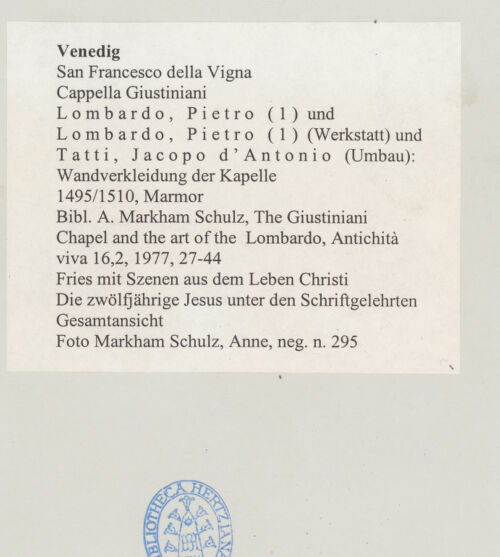 Venedig
San Francesco della Vigna
Cappella Giustiniani
Lombardo, Pietro (1) und
Lombardo, Pietro (1) (Werkstatt) und
Tatti, Jacopo d'Antonio (Umbau):
Wandverkleidung der Kapelle
1495/1510, Marmor
Bibl. A. Markham Schulz, The Giustiniani Chapel and the art of the Lombardo, Antichità viva 16,2, 1977, 27-44
Fries mit Szenen aus dem Leben Christi
Die zwölfjährige Jesus unter den Schriftgelehrten
Gesamtansicht
Foto Markham Schulz, Anne, neg. n. 295

BIBLIOTHECA HERTZIANA